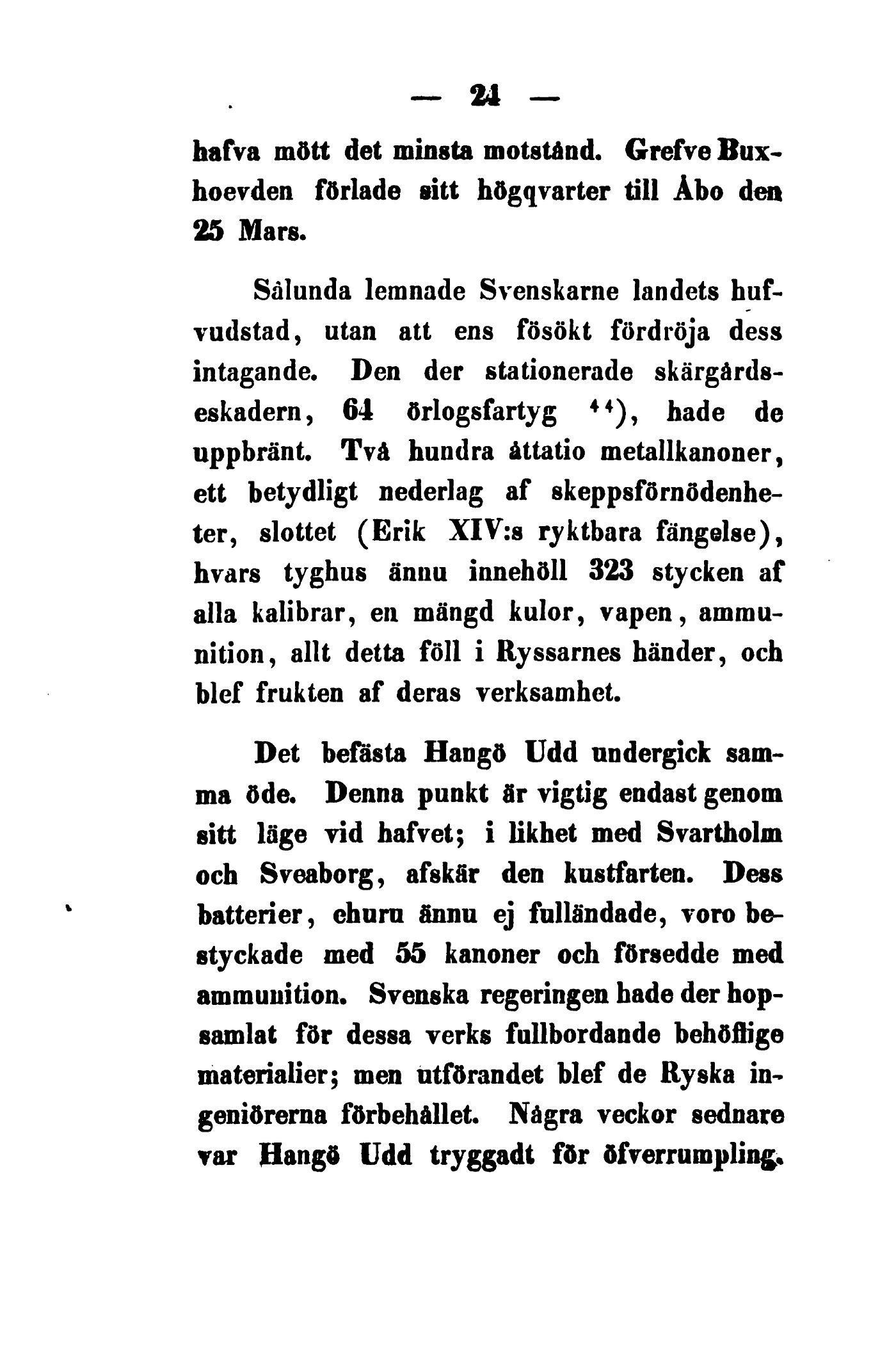 — 24 —

hafva mött det minsta motstånd. Grefve Buxhoevden förlade sitt högqvarter till Åbo den 25 Mars.

Sålunda lemnade Svenskarne landets hufvudstad, utan att ens fösökt fördröja dess intagande. Den der stationerade skärgårdseskadern, 64 örlogsfartyg $^{44}$), hade de uppbränt. Två hundra åttatio metallkanoner, ett betydligt nederlag af skeppsförnödenheter, slottet (Erik XIV:s ryktbara fängelse), hvars tyghus ännu innehöll 323 stycken af alla kalibrar, en mängd kulor, vapen, ammunition, allt detta föll i Ryssarnes händer, och blef frukten af deras verksamhet.

Det befästa Hangö Udd undergick samma öde. Denna punkt är vigtig endast genom sitt läge vid hafvet; i likhet med Svartholm och Sveaborg, afskär den kustfarten. Dess batterier, ehuru ännu ej fulländade, voro bestyckade med 55 kanoner och försedde med ammunition. Svenska regeringen hade der hopsamlat för dessa verks fullbordande behöflige materialier; men utförandet blef de Ryska ingeniörerna förbehållet. Några veckor sednare var Hangö Udd tryggadt för öfverrumpling.